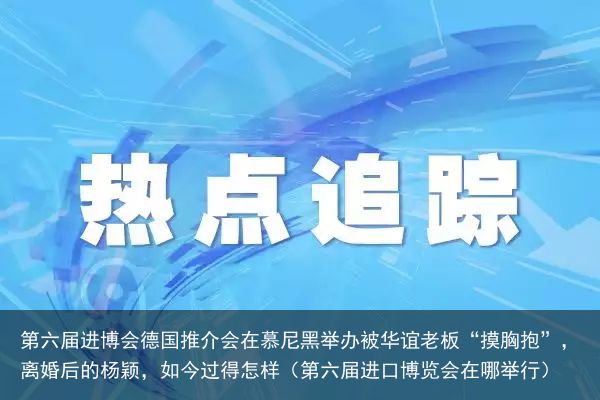 热点追踪

第六届进博会德国推介会在慕尼黑举办被华谊老板“摸胸抱”，离婚后的杨颖，如今过得怎样（第六届进口博览会在哪举行）